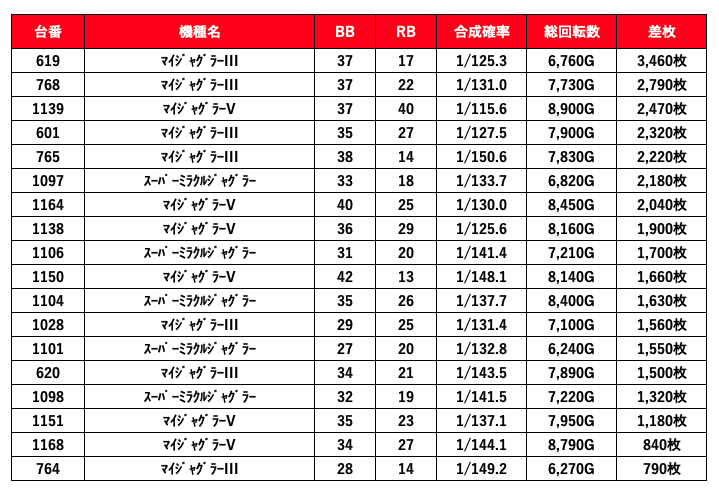 | 台番 | 機種名 | BB | RB | 合成確率 | 総回転数 | 差枚 |
|---|---|---|---|---|---|---|
| 619 | ﾏｲｼﾞｬｸﾞﾗｰIII | 37 | 17 | 1/125.3 | 6,760G | 3,460枚 |
| 768 | ﾏｲｼﾞｬｸﾞﾗｰIII | 37 | 22 | 1/131.0 | 7,730G | 2,790枚 |
| 1139 | ﾏｲｼﾞｬｸﾞﾗｰV | 37 | 40 | 1/115.6 | 8,900G | 2,470枚 |
| 601 | ﾏｲｼﾞｬｸﾞﾗｰIII | 35 | 27 | 1/127.5 | 7,900G | 2,320枚 |
| 765 | ﾏｲｼﾞｬｸﾞﾗｰIII | 38 | 14 | 1/150.6 | 7,830G | 2,220枚 |
| 1097 | ｽｰﾊﾟｰﾐﾗｸﾙｼﾞｬｸﾞﾗｰ | 33 | 18 | 1/133.7 | 6,820G | 2,180枚 |
| 1164 | ﾏｲｼﾞｬｸﾞﾗｰV | 40 | 25 | 1/130.0 | 8,450G | 2,040枚 |
| 1138 | ﾏｲｼﾞｬｸﾞﾗｰV | 36 | 29 | 1/125.6 | 8,160G | 1,900枚 |
| 1106 | ｽｰﾊﾟｰﾐﾗｸﾙｼﾞｬｸﾞﾗｰ | 31 | 20 | 1/141.4 | 7,210G | 1,700枚 |
| 1150 | ﾏｲｼﾞｬｸﾞﾗｰV | 42 | 13 | 1/148.1 | 8,140G | 1,660枚 |
| 1104 | ｽｰﾊﾟｰﾐﾗｸﾙｼﾞｬｸﾞﾗｰ | 35 | 26 | 1/137.7 | 8,400G | 1,630枚 |
| 1028 | ﾏｲｼﾞｬｸﾞﾗｰIII | 29 | 25 | 1/131.4 | 7,100G | 1,560枚 |
| 1101 | ｽｰﾊﾟｰﾐﾗｸﾙｼﾞｬｸﾞﾗｰ | 27 | 20 | 1/132.8 | 6,240G | 1,550枚 |
| 620 | ﾏｲｼﾞｬｸﾞﾗｰIII | 34 | 21 | 1/143.5 | 7,890G | 1,500枚 |
| 1098 | ｽｰﾊﾟｰﾐﾗｸﾙｼﾞｬｸﾞﾗｰ | 32 | 19 | 1/141.5 | 7,220G | 1,320枚 |
| 1151 | ﾏｲｼﾞｬｸﾞﾗｰV | 35 | 23 | 1/137.1 | 7,950G | 1,180枚 |
| 1168 | ﾏｲｼﾞｬｸﾞﾗｰV | 34 | 27 | 1/144.1 | 8,790G | 840枚 |
| 764 | ﾏｲｼﾞｬｸﾞﾗｰIII | 28 | 14 | 1/149.2 | 6,270G | 790枚 |